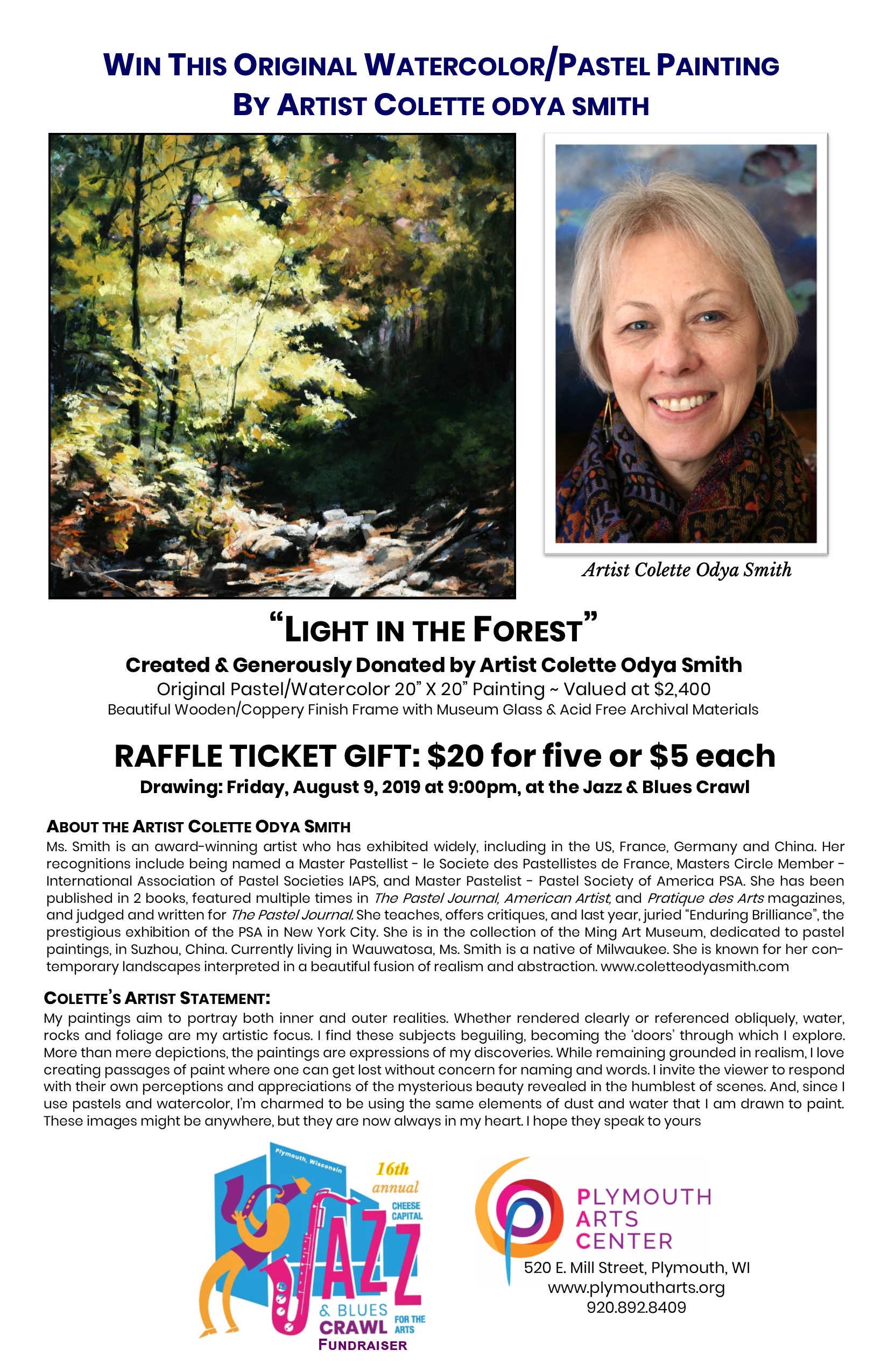 WIN THIS ORIGINAL WATERCOLOR/PASTEL PAINTING
BY ARTIST COLETTE ODYA SMITH

Artist Colette Odya Smith

"LIGHT IN THE FOREST"
Created & Generously Donated by Artist Colette Odya Smith
Original Pastel/Watercolor 20" X 20" Painting ~ Valued at $2,400
Beautiful Wooden/Coppery Finish Frame with Museum Glass & Acid Free Archival Materials

RAFFLE TICKET GIFT: $20 for five or $5 each
Drawing: Friday, August 9, 2019 at 9:00pm, at the Jazz & Blues Crawl

ABOUT THE ARTIST COLETTE ODYA SMITH
Ms. Smith is an award-winning artist who has exhibited widely, including in the US, France, Germany and China. Her recognitions include being named a Master Pastellist - le Societe des Pastellistes de France, Masters Circle Member - International Association of Pastel Societies IAPS, and Master Pastelist - Pastel Society of America PSA. She has been published in 2 books, featured multiple times in The Pastel Journal, American Artist, and Pratique des Arts magazines, and judged and written for The Pastel Journal. She teaches, offers critiques, and last year, juried "Enduring Brilliance", the prestigious exhibition of the PSA in New York City. She is in the collection of the Ming Art Museum, dedicated to pastel paintings, in Suzhou, China. Currently living in Wauwatosa, Ms. Smith is a native of Milwaukee. She is known for her contemporary landscapes interpreted in a beautiful fusion of realism and abstraction. www.coletteodyasmith.com

COLETTE'S ARTIST STATEMENT:
My paintings aim to portray both inner and outer realities. Whether rendered clearly or referenced obliquely, water, rocks and foliage are my artistic focus. I find these subjects beguiling, becoming the 'doors' through which I explore. More than mere depictions, the paintings are expressions of my discoveries. While remaining grounded in realism, I love creating passages of paint where one can get lost without concern for naming and words. I invite the viewer to respond with their own perceptions and appreciations of the mysterious beauty revealed in the humblest of scenes. And, since I use pastels and watercolor, I'm charmed to be using the same elements of dust and water that I am drawn to paint. These images might be anywhere, but they are now always in my heart. I hope they speak to yours

Plymouth, Wisconsin
16th annual
CHEESE CAPITAL
JAZZ
& BLUES
CRAWL
FOR THE ARTS
FUNDRAISER

PLYMOUTH
ARTS
CENTER
520 E. Mill Street, Plymouth, WI
www.plymoutharts.org
920.892.8409